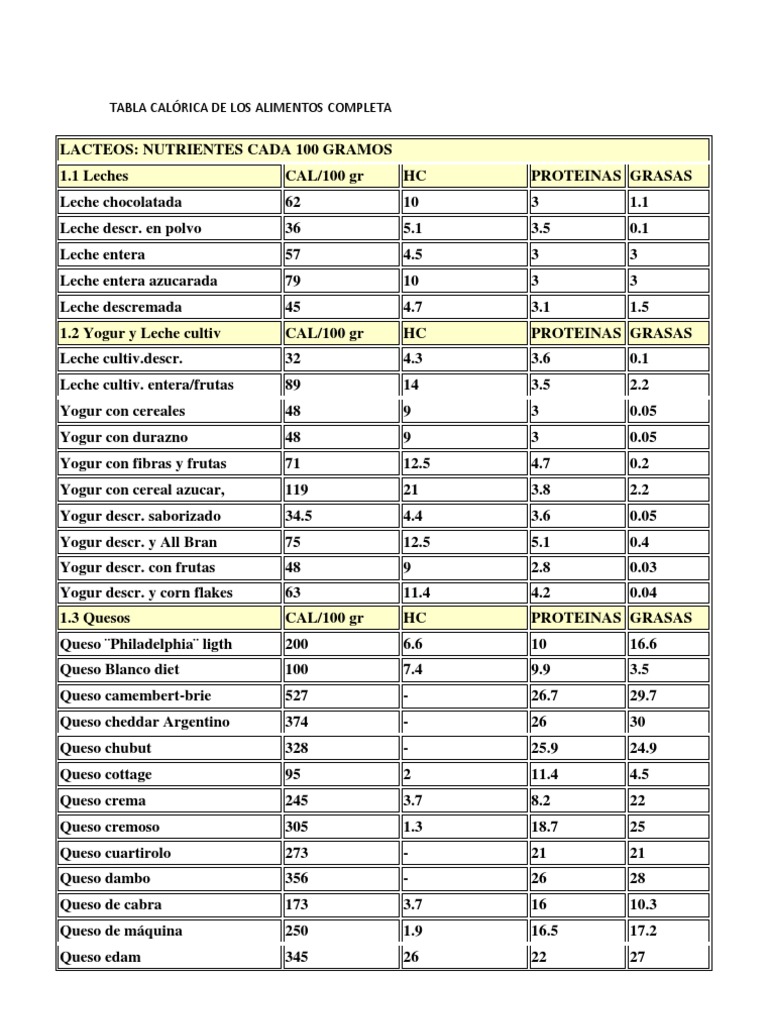 TABLA CALÓRICA DE LOS ALIMENTOS COMPLETA

| LACTEOS: NUTRIENTES CADA 100 GRAMOS | | | | |
|---|---|---|---|---|
| 1.1 Leches | CAL/100 gr | HC | PROTEINAS | GRASAS |
| Leche chocolatada | 62 | 10 | 3 | 1.1 |
| Leche descr. en polvo | 36 | 5.1 | 3.5 | 0.1 |
| Leche entera | 57 | 4.5 | 3 | 3 |
| Leche entera azucarada | 79 | 10 | 3 | 3 |
| Leche descremada | 45 | 4.7 | 3.1 | 1.5 |
| 1.2 Yogur y Leche cultiv | CAL/100 gr | HC | PROTEINAS | GRASAS |
| Leche cultiv.descr. | 32 | 4.3 | 3.6 | 0.1 |
| Leche cultiv. entera/frutas | 89 | 14 | 3.5 | 2.2 |
| Yogur con cereales | 48 | 9 | 3 | 0.05 |
| Yogur con durazno | 48 | 9 | 3 | 0.05 |
| Yogur con fibras y frutas | 71 | 12.5 | 4.7 | 0.2 |
| Yogur con cereal azucar, | 119 | 21 | 3.8 | 2.2 |
| Yogur descr. saborizado | 34.5 | 4.4 | 3.6 | 0.05 |
| Yogur descr. y All Bran | 75 | 12.5 | 5.1 | 0.4 |
| Yogur descr. con frutas | 48 | 9 | 2.8 | 0.03 |
| Yogur descr. y corn flakes | 63 | 11.4 | 4.2 | 0.04 |
| 1.3 Quesos | CAL/100 gr | HC | PROTEINAS | GRASAS |
| Queso ¨Philadelphia¨ ligth | 200 | 6.6 | 10 | 16.6 |
| Queso Blanco diet | 100 | 7.4 | 9.9 | 3.5 |
| Queso camembert-brie | 527 | - | 26.7 | 29.7 |
| Queso cheddar Argentino | 374 | - | 26 | 30 |
| Queso chubut | 328 | - | 25.9 | 24.9 |
| Queso cottage | 95 | 2 | 11.4 | 4.5 |
| Queso crema | 245 | 3.7 | 8.2 | 22 |
| Queso cremoso | 305 | 1.3 | 18.7 | 25 |
| Queso cuartirolo | 273 | - | 21 | 21 |
| Queso dambo | 356 | - | 26 | 28 |
| Queso de cabra | 173 | 3.7 | 16 | 10.3 |
| Queso de máquina | 250 | 1.9 | 16.5 | 17.2 |
| Queso edam | 345 | 26 | 22 | 27 |